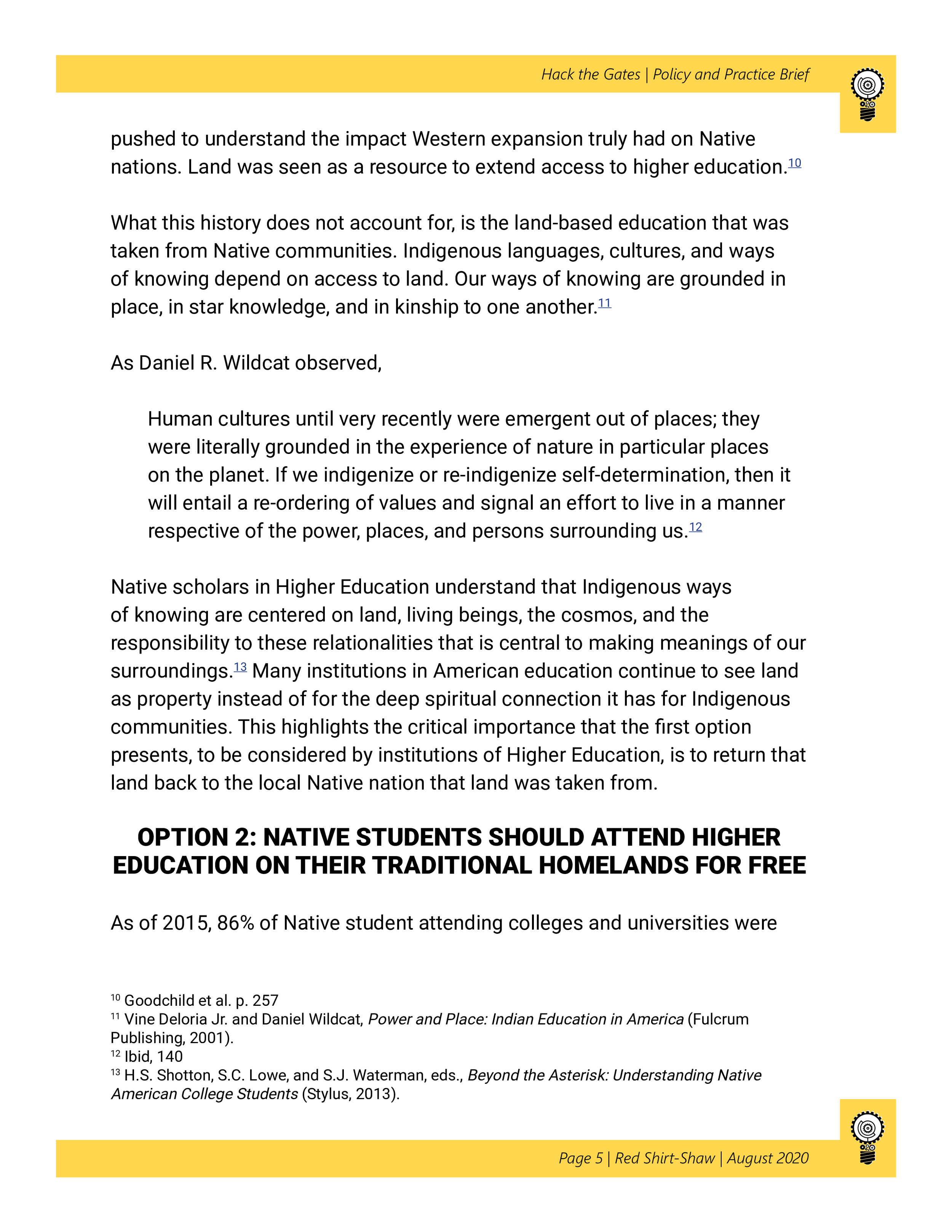 Hack the Gates | Policy and Practice Brief

pushed to understand the impact Western expansion truly had on Native nations. Land was seen as a resource to extend access to higher education.$^{10}$

What this history does not account for, is the land-based education that was taken from Native communities. Indigenous languages, cultures, and ways of knowing depend on access to land. Our ways of knowing are grounded in place, in star knowledge, and in kinship to one another.$^{11}$

As Daniel R. Wildcat observed,

Human cultures until very recently were emergent out of places; they were literally grounded in the experience of nature in particular places on the planet. If we indigenize or re-indigenize self-determination, then it will entail a re-ordering of values and signal an effort to live in a manner respective of the power, places, and persons surrounding us.$^{12}$

Native scholars in Higher Education understand that Indigenous ways of knowing are centered on land, living beings, the cosmos, and the responsibility to these relationalities that is central to making meanings of our surroundings.$^{13}$ Many institutions in American education continue to see land as property instead of for the deep spiritual connection it has for Indigenous communities. This highlights the critical importance that the first option presents, to be considered by institutions of Higher Education, is to return that land back to the local Native nation that land was taken from.

OPTION 2: NATIVE STUDENTS SHOULD ATTEND HIGHER EDUCATION ON THEIR TRADITIONAL HOMELANDS FOR FREE

As of 2015, 86% of Native student attending colleges and universities were

$^{10}$ Goodchild et al. p. 257
$^{11}$ Vine Deloria Jr. and Daniel Wildcat, Power and Place: Indian Education in America (Fulcrum Publishing, 2001).
$^{12}$ Ibid, 140
$^{13}$ H.S. Shotton, S.C. Lowe, and S.J. Waterman, eds., Beyond the Asterisk: Understanding Native American College Students (Stylus, 2013).

Page 5 | Red Shirt-Shaw | August 2020